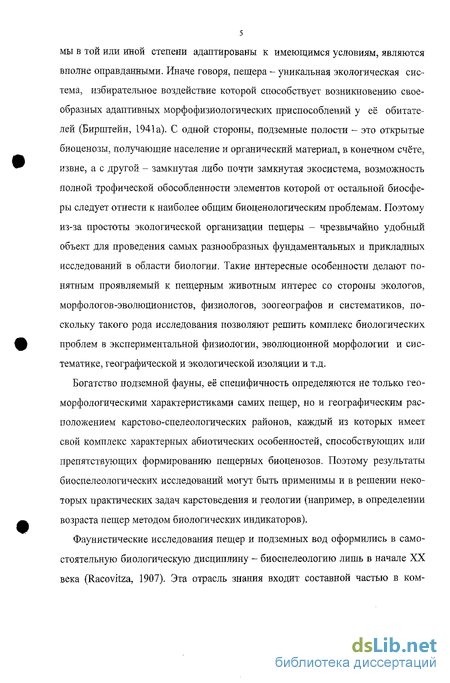 5

мы в той или иной степени адаптированы к имеющимся условиям, являются вполне оправданными. Иначе говоря, пещера – уникальная экологическая система, избирательное воздействие которой способствует возникновению своеобразных адаптивных морфофизиологических приспособлений у её обитателей (Бирштейн, 1941а). С одной стороны, подземные полости – это открытые биоценозы, получающие население и органический материал, в конечном счёте, извне, а с другой – замкнутая либо почти замкнутая экосистема, возможность полной трофической обособленности элементов которой от остальной биосферы следует отнести к наиболее общим биоценологическим проблемам. Поэтому из-за простоты экологической организации пещеры – чрезвычайно удобный объект для проведения самых разнообразных фундаментальных и прикладных исследований в области биологии. Такие интересные особенности делают понятным проявляемый к пещерным животным интерес со стороны экологов, морфологов-эволюционистов, физиологов, зоогеографов и систематиков, поскольку такого рода исследования позволяют решить комплекс биологических проблем в экспериментальной физиологии, эволюционной морфологии и систематике, географической и экологической изоляции и т.д.

Богатство подземной фауны, её специфичность определяются не только геоморфологическими характеристиками самих пещер, но и географическим расположением карстово-спелеологических районов, каждый из которых имеет свой комплекс характерных абиотических особенностей, способствующих или препятствующих формированию пещерных биоценозов. Поэтому результаты биоспелеологических исследований могут быть применимы и в решении некоторых практических задач карстоведения и геологии (например, в определении возраста пещер методом биологических индикаторов).

Фаунистические исследования пещер и подземных вод оформились в самостоятельную биологическую дисциплину – биоспелеологию лишь в начале XX века (Racovitza, 1907). Эта отрасль знания входит составной частью в ком-

dsLib.net
библиотека диссертаций